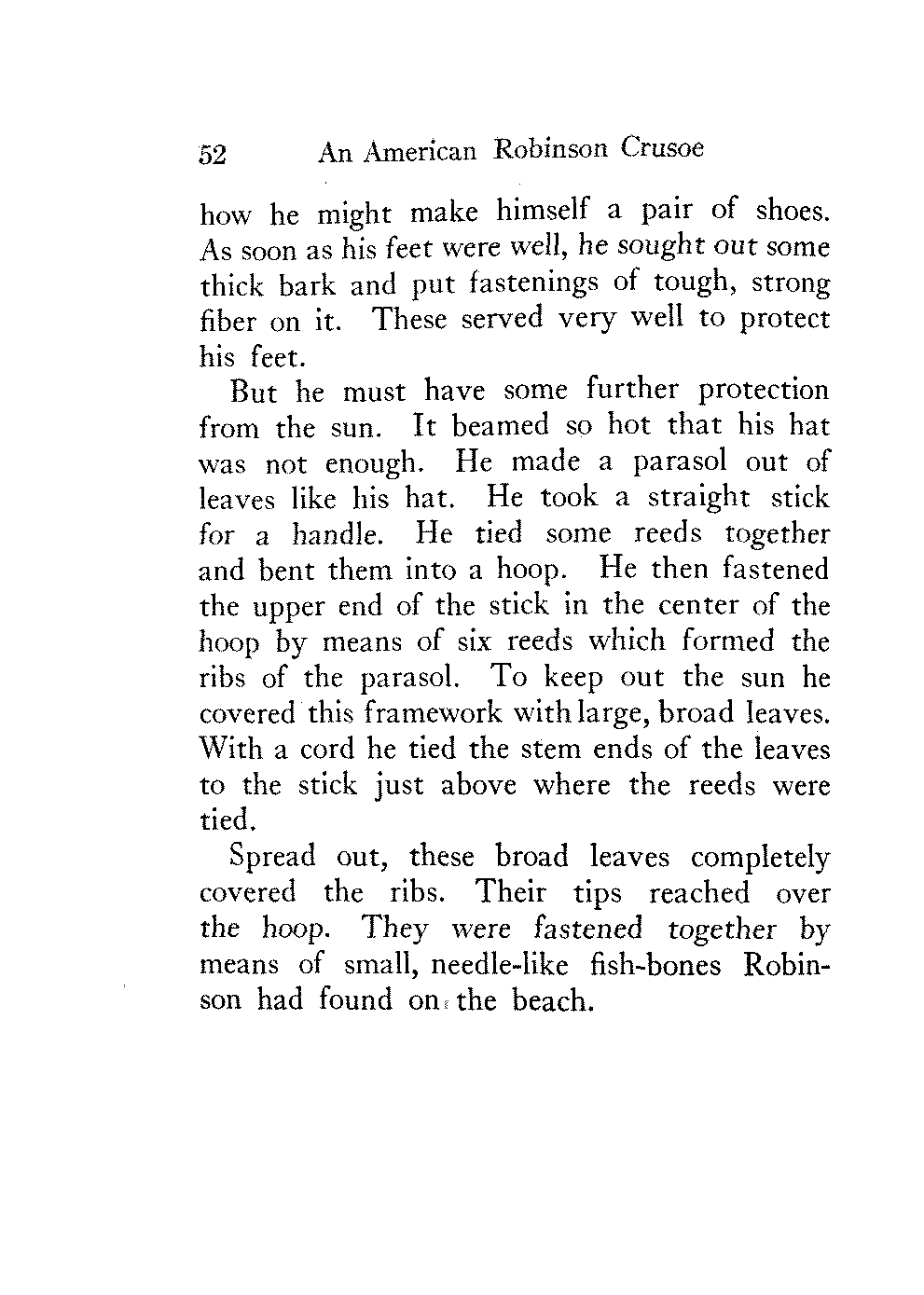 52 An American Robinson Crusoe

how he might make himself a pair of shoes. As soon as his feet were well, he sought out some thick bark and put fastenings of tough, strong fiber on it. These served very well to protect his feet.

But he must have some further protection from the sun. It beamed so hot that his hat was not enough. He made a parasol out of leaves like his hat. He took a straight stick for a handle. He tied some reeds together and bent them into a hoop. He then fastened the upper end of the stick in the center of the hoop by means of six reeds which formed the ribs of the parasol. To keep out the sun he covered this framework with large, broad leaves. With a cord he tied the stem ends of the leaves to the stick just above where the reeds were tied.

Spread out, these broad leaves completely covered the ribs. Their tips reached over the hoop. They were fastened together by means of small, needle-like fish-bones Robinson had found on the beach.